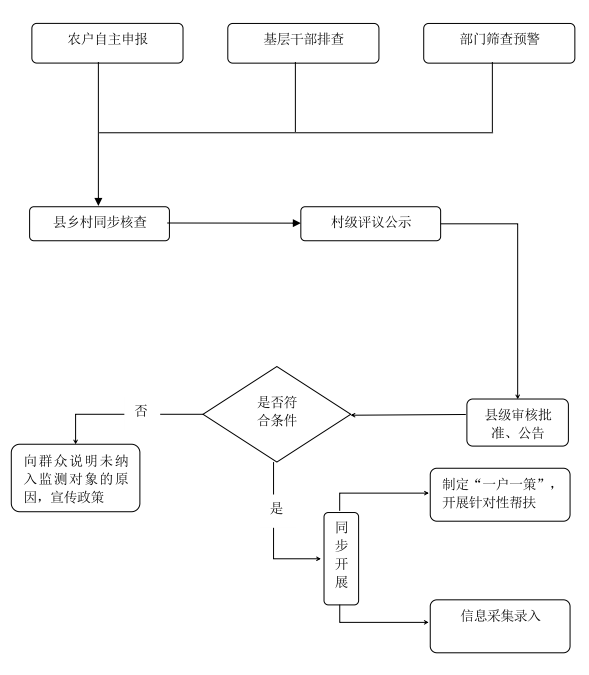 农户自主申报

基层干部排查

部门筛查预警

县乡村同步核查

村级评议公示

县级审核批准、公告

是否符合条件

否

向群众说明未纳入监测对象的原因，宣传政策

是

同步开展

制定“一户一策”，开展针对性帮扶

信息采集录入